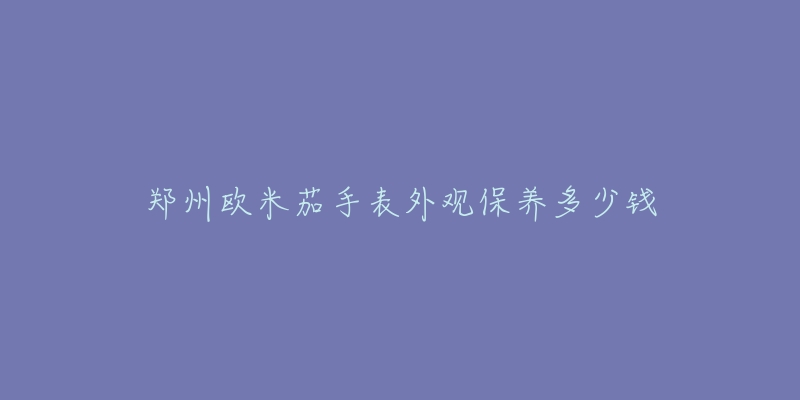 郑州欧米茄手表外观保养多少钱